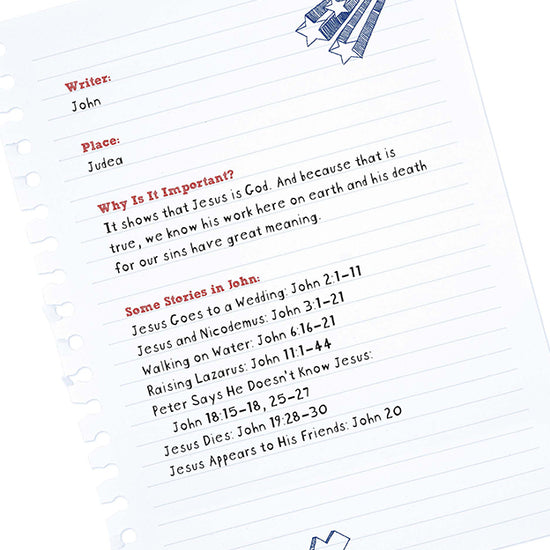 Writer:
John

Place:
Judea

Why Is It Important?
It shows that Jesus is God. And because that is true, we know his work here on earth and his death for our sins have great meaning.

Some Stories in John:
Jesus Goes to a Wedding: John 2:1–11
Jesus and Nicodemus: John 3:1–21
Walking on Water: John 6:16–21
Raising Lazarus: John 11:1–44
Peter Says He Doesn't Know Jesus:
John 18:15–18, 25–27
Jesus Dies: John 19:28–30
Jesus Appears to His Friends: John 20